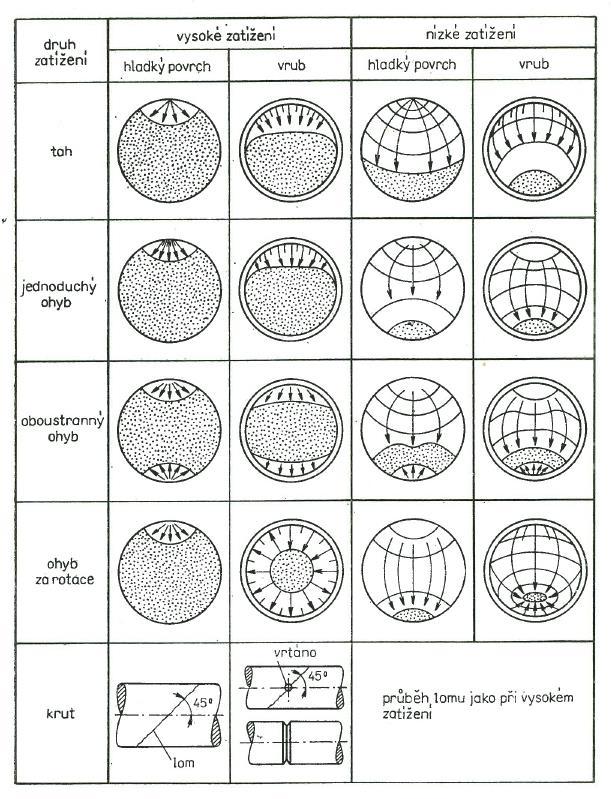 | druh zatížení | vysoké zatížení | | nízké zatížení | |
|---|---|---|---|---|
| | hladký povrch | vrub | hladký povrch | vrub |
| tah | | | | |
| jednoduchý ohyb | | | | |
| oboustranný ohyb | | | | |
| ohyb za rotace | | | | |
| krut | 45° lom | vrtáno 45° | průběh lomu jako při vysokém zatížení | |